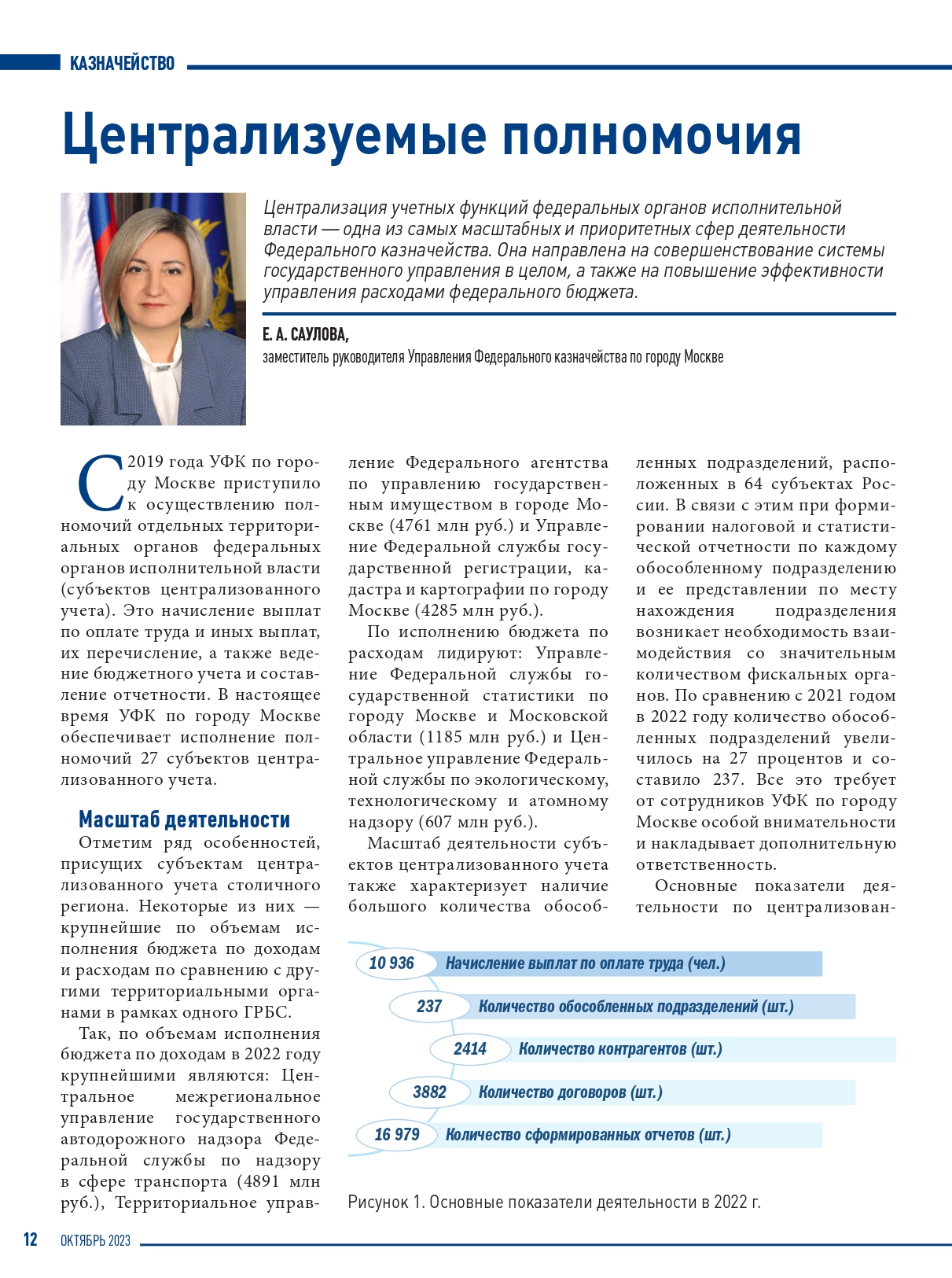 КАЗНАЧЕЙСТВО

Централизуемые полномочия

Централизация учетных функций федеральных органов исполнительной власти — одна из самых масштабных и приоритетных сфер деятельности Федерального казначейства. Она направлена на совершенствование системы государственного управления в целом, а также на повышение эффективности управления расходами федерального бюджета.

Е. А. САУЛОВА,
заместитель руководителя Управления Федерального казначейства по городу Москве

С 2019 года УФК по городу Москве приступило к осуществлению полномочий отдельных территориальных органов федеральных органов исполнительной власти (субъектов централизованного учета). Это начисление выплат по оплате труда и иных выплат, их перечисление, а также ведение бюджетного учета и составление отчетности. В настоящее время УФК по городу Москве обеспечивает исполнение полномочий 27 субъектов централизованного учета.

Масштаб деятельности

Отметим ряд особенностей, присущих субъектам централизованного учета столичного региона. Некоторые из них — крупнейшие по объемам исполнения бюджета по доходам и расходам по сравнению с другими территориальными органами в рамках одного ГРБС.

Так, по объемам исполнения бюджета по доходам в 2022 году крупнейшими являются: Центральное межрегиональное управление государственного автодорожного надзора Федеральной службы по надзору в сфере транспорта (4891 млн руб.), Территориальное управление Федерального агентства по управлению государственным имуществом в городе Москве (4761 млн руб.) и Управление Федеральной службы государственной регистрации, кадастра и картографии по городу Москве (4285 млн руб.).

По исполнению бюджета по расходам лидируют: Управление Федеральной службы государственной статистики по городу Москве и Московской области (1185 млн руб.) и Центральное управление Федеральной службы по экологическому, технологическому и атомному надзору (607 млн руб.).

Масштаб деятельности субъектов централизованного учета также характеризует наличие большого количества обособленных подразделений, расположенных в 64 субъектах России. В связи с этим при формировании налоговой и статистической отчетности по каждому обособленному подразделению и ее представлении по месту нахождения подразделения возникает необходимость взаимодействия со значительным количеством фискальных органов. По сравнению с 2021 годом в 2022 году количество обособленных подразделений увеличилось на 27 процентов и составило 237. Все это требует от сотрудников УФК по городу Москве особой внимательности и накладывает дополнительную ответственность.

Основные показатели деятельности по централизован-

10 936 Начисление выплат по оплате труда (чел.)
237 Количество обособленных подразделений (шт.)
2414 Количество контрагентов (шт.)
3882 Количество договоров (шт.)
16 979 Количество сформированных отчетов (шт.)

Рисунок 1. Основные показатели деятельности в 2022 г.

12 ОКТЯБРЬ 2023